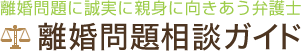 離婚問題に誠実に親身に向きあう弁護士
離婚問題相談ガイド